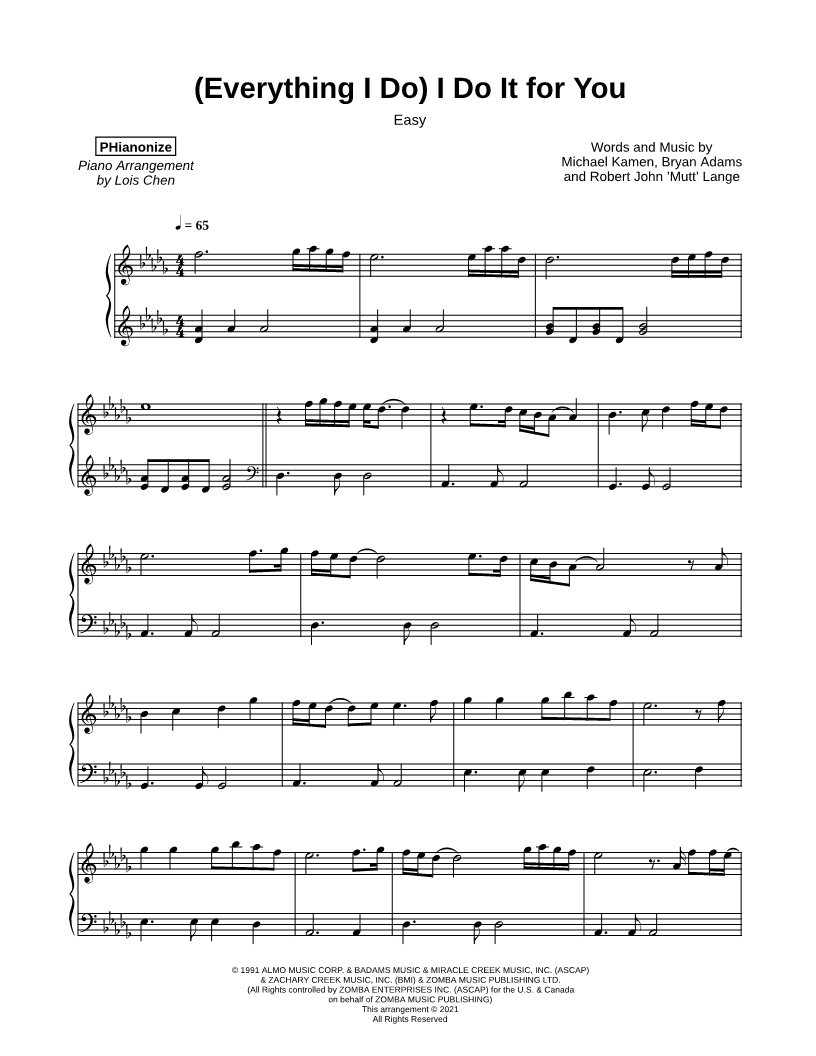 (Everything I Do) I Do It for You

Easy

PHianonize

Piano Arrangement
by Lois Chen

Words and Music by
Michael Kamen, Bryan Adams
and Robert John 'Mutt' Lange

♩ = 65

© 1991 ALMO MUSIC CORP. & BADAMS MUSIC & MIRACLE CREEK MUSIC, INC. (ASCAP)
& ZACHARY CREEK MUSIC, INC. (BMI) & ZOMBA MUSIC PUBLISHING LTD.
(All Rights controlled by ZOMBA ENTERPRISES INC. (ASCAP) for the U.S. & Canada
on behalf of ZOMBA MUSIC PUBLISHING)
This arrangement © 2021
All Rights Reserved